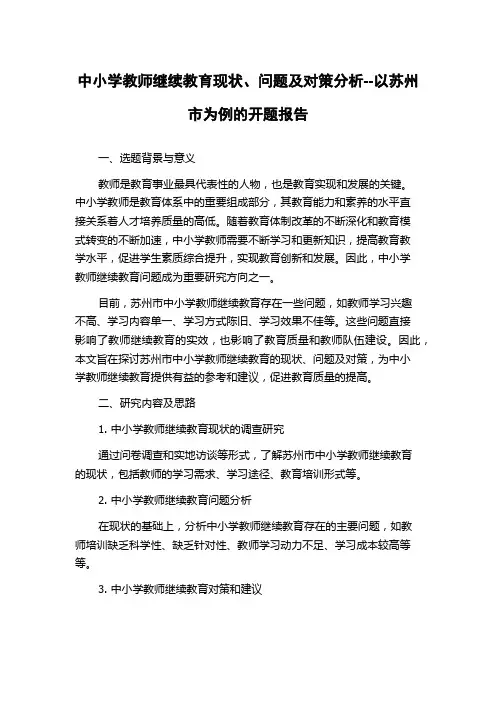 中小学教师继续教育现状、问题及对策分析--以苏州市为例的开题报告

一、选题背景与意义

教师是教育事业最具代表性的人物，也是教育实现和发展的关键。中小学教师是教育体系中的重要组成部分，其教育能力和素养的水平直接关系着人才培养质量的高低。随着教育体制改革的不断深化和教育模式转变的不断加速，中小学教师需要不断学习和更新知识，提高教育教学水平，促进学生素质综合提升，实现教育创新和发展。因此，中小学教师继续教育问题成为重要研究方向之一。

目前，苏州市中小学教师继续教育存在一些问题，如教师学习兴趣不高、学习内容单一、学习方式陈旧、学习效果不佳等。这些问题直接影响了教师继续教育的实效，也影响了教育质量和教师队伍建设。因此，本文旨在探讨苏州市中小学教师继续教育的现状、问题及对策，为中小学教师继续教育提供有益的参考和建议，促进教育质量的提高。

二、研究内容及思路

1. 中小学教师继续教育现状的调查研究

通过问卷调查和实地访谈等形式，了解苏州市中小学教师继续教育的现状，包括教师的学习需求、学习途径、教育培训形式等。

2. 中小学教师继续教育问题分析

在现状的基础上，分析中小学教师继续教育存在的主要问题，如教师培训缺乏科学性、缺乏针对性、教师学习动力不足、学习成本较高等等。

3. 中小学教师继续教育对策和建议